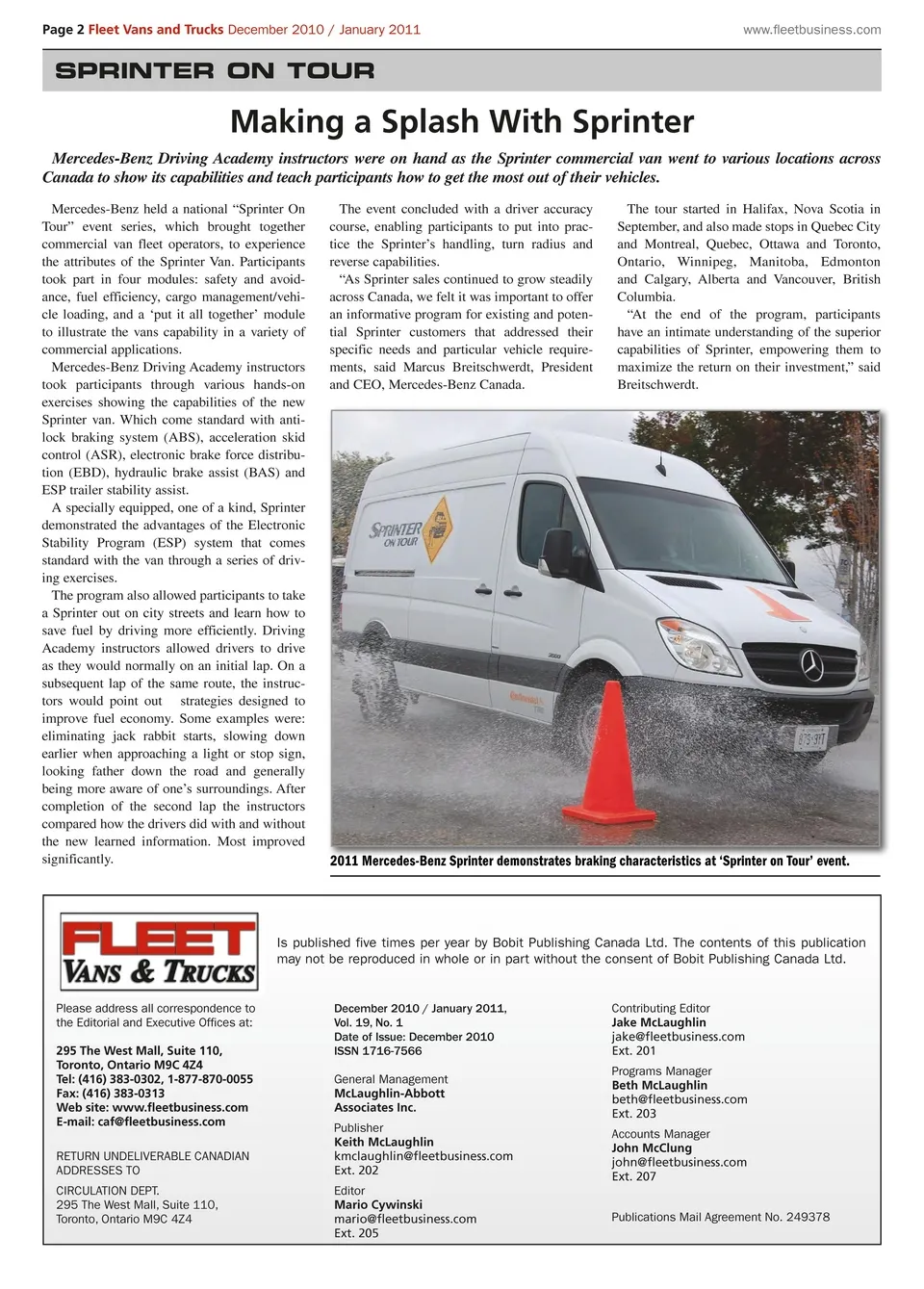 Page 2 Fleet Vans and Trucks December 2010 / January 2011

www.fleetbusiness.com

SPRINTER ON TOUR

Making a Splash With Sprinter

Mercedes-Benz Driving Academy instructors were on hand as the Sprinter commercial van went to various locations across Canada to show its capabilities and teach participants how to get the most out of their vehicles.

Mercedes-Benz held a national “Sprinter On Tour” event series, which brought together commercial van fleet operators, to experience the attributes of the Sprinter Van. Participants took part in four modules: safety and avoidance, fuel efficiency, cargo management/vehicle loading, and a ‘put it all together’ module to illustrate the vans capability in a variety of commercial applications.

Mercedes-Benz Driving Academy instructors took participants through various hands-on exercises showing the capabilities of the new Sprinter van. Which come standard with anti-lock braking system (ABS), acceleration skid control (ASR), electronic brake force distribution (EBD), hydraulic brake assist (BAS) and ESP trailer stability assist.

A specially equipped, one of a kind, Sprinter demonstrated the advantages of the Electronic Stability Program (ESP) system that comes standard with the van through a series of driving exercises.

The program also allowed participants to take a Sprinter out on city streets and learn how to save fuel by driving more efficiently. Driving Academy instructors allowed drivers to drive as they would normally on an initial lap. On a subsequent lap of the same route, the instructors would point out strategies designed to improve fuel economy. Some examples were: eliminating jack rabbit starts, slowing down earlier when approaching a light or stop sign, looking father down the road and generally being more aware of one’s surroundings. After completion of the second lap the instructors compared how the drivers did with and without the new learned information. Most improved significantly.

The event concluded with a driver accuracy course, enabling participants to put into practice the Sprinter’s handling, turn radius and reverse capabilities.

“As Sprinter sales continued to grow steadily across Canada, we felt it was important to offer an informative program for existing and potential Sprinter customers that addressed their specific needs and particular vehicle requirements, said Marcus Breitschwerdt, President and CEO, Mercedes-Benz Canada.

The tour started in Halifax, Nova Scotia in September, and also made stops in Quebec City and Montreal, Quebec, Ottawa and Toronto, Ontario, Winnipeg, Manitoba, Edmonton and Calgary, Alberta and Vancouver, British Columbia.

“At the end of the program, participants have an intimate understanding of the superior capabilities of Sprinter, empowering them to maximize the return on their investment,” said Breitschwerdt.

SPRINTER ON TOUR

2011 Mercedes-Benz Sprinter demonstrates braking characteristics at ‘Sprinter on Tour’ event.

FLEET VANS & TRUCKS

Is published five times per year by Bobit Publishing Canada Ltd. The contents of this publication may not be reproduced in whole or in part without the consent of Bobit Publishing Canada Ltd.

Please address all correspondence to the Editorial and Executive Offices at:

295 The West Mall, Suite 110,
Toronto, Ontario M9C 4Z4
Tel: (416) 383-0302, 1-877-870-0055
Fax: (416) 383-0313
Web site: www.fleetbusiness.com
E-mail: caf@fleetbusiness.com

RETURN UNDELIVERABLE CANADIAN ADDRESSES TO

CIRCULATION DEPT.
295 The West Mall, Suite 110,
Toronto, Ontario M9C 4Z4

December 2010 / January 2011,
Vol. 19, No. 1
Date of Issue: December 2010
ISSN 1716-7566

General Management
McLaughlin-Abbott Associates Inc.

Publisher
Keith McLaughlin
kmclaughlin@fleetbusiness.com
Ext. 202

Editor
Mario Cywinski
mario@fleetbusiness.com
Ext. 205

Contributing Editor
Jake McLaughlin
jake@fleetbusiness.com
Ext. 201

Programs Manager
Beth McLaughlin
beth@fleetbusiness.com
Ext. 203

Accounts Manager
John McClung
john@fleetbusiness.com
Ext. 207

Publications Mail Agreement No. 249378